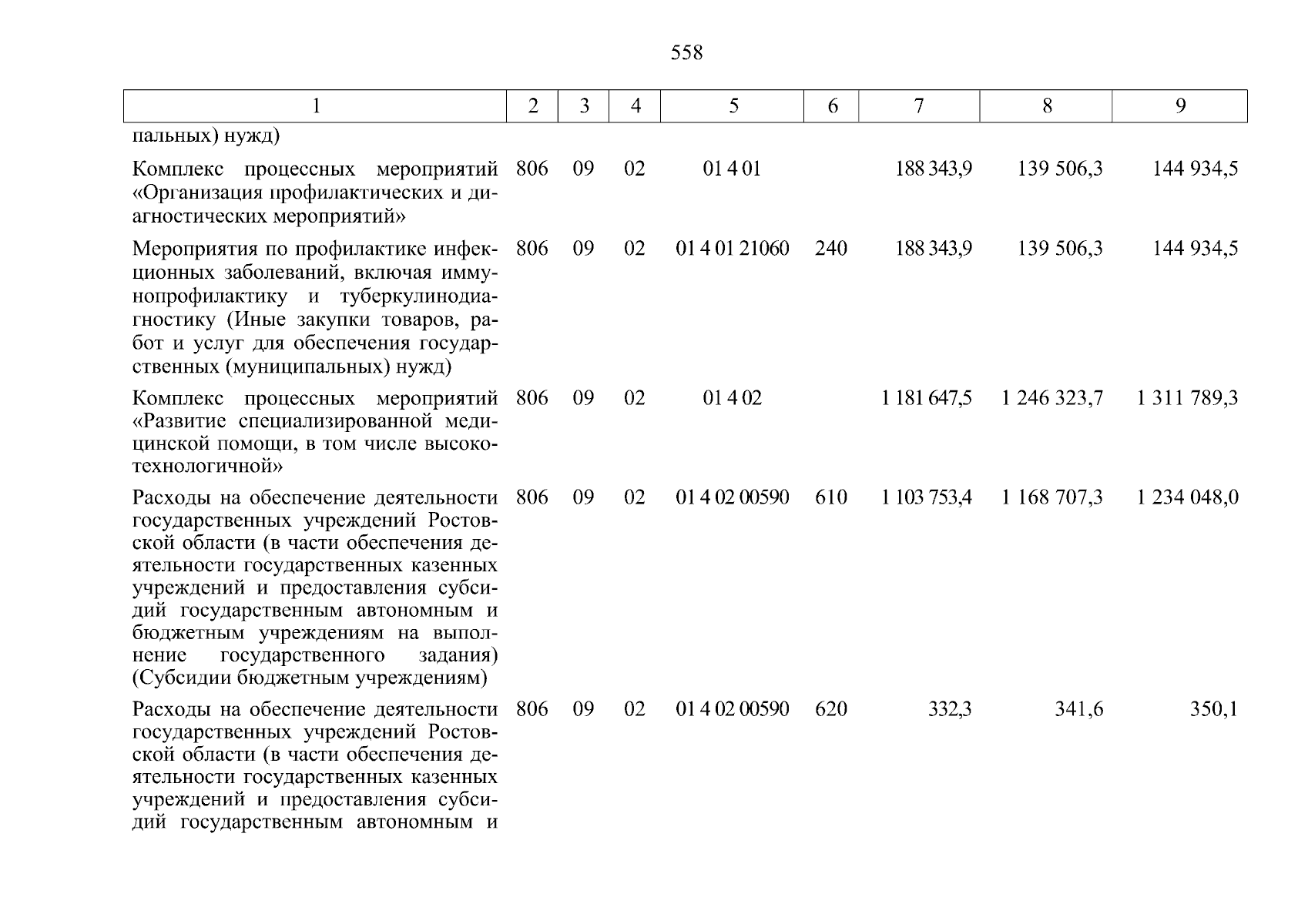 558

| 1 | 2 | 3 | 4 | 5 | 6 | 7 | 8 | 9 |
|---|---|---|---|---|---|---|---|---|
| пальных) нужд) | | | | | | | | |
| Комплекс процессных мероприятий «Организация профилактических и диагностических мероприятий» | 806 | 09 | 02 | 01 4 01 | | 188 343,9 | 139 506,3 | 144 934,5 |
| Мероприятия по профилактике инфекционных заболеваний, включая иммунопрофилактику и туберкулинодиагностику (Иные закупки товаров, работ и услуг для обеспечения государственных (муниципальных) нужд) | 806 | 09 | 02 | 01 4 01 21060 | 240 | 188 343,9 | 139 506,3 | 144 934,5 |
| Комплекс процессных мероприятий «Развитие специализированной медицинской помощи, в том числе высокотехнологичной» | 806 | 09 | 02 | 01 4 02 | | 1 181 647,5 | 1 246 323,7 | 1 311 789,3 |
| Расходы на обеспечение деятельности государственных учреждений Ростовской области (в части обеспечения деятельности государственных казенных учреждений и предоставления субсидий государственным автономным и бюджетным учреждениям на выполнение государственного задания) (Субсидии бюджетным учреждениям) | 806 | 09 | 02 | 01 4 02 00590 | 610 | 1 103 753,4 | 1 168 707,3 | 1 234 048,0 |
| Расходы на обеспечение деятельности государственных учреждений Ростовской области (в части обеспечения деятельности государственных казенных учреждений и предоставления субсидий государственным автономным и | 806 | 09 | 02 | 01 4 02 00590 | 620 | 332,3 | 341,6 | 350,1 |